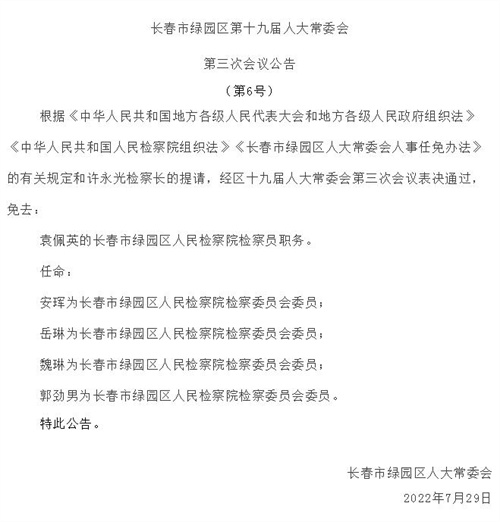 长春市绿园区第十九届人大常委会

第三次会议公告

（第6号）

根据《中华人民共和国地方各级人民代表大会和地方各级人民政府组织法》《中华人民共和国人民检察院组织法》《长春市绿园区人大常委会人事任免办法》的有关规定和许永光检察长的提请，经区十九届人大常委会第三次会议表决通过，免去：

袁佩英的长春市绿园区人民检察院检察员职务。

任命：

安珲为长春市绿园区人民检察院检察委员会委员；

岳琳为长春市绿园区人民检察院检察委员会委员；

魏琳为长春市绿园区人民检察院检察委员会委员；

郭劲男为长春市绿园区人民检察院检察委员会委员。

特此公告。

长春市绿园区人大常委会

2022年7月29日